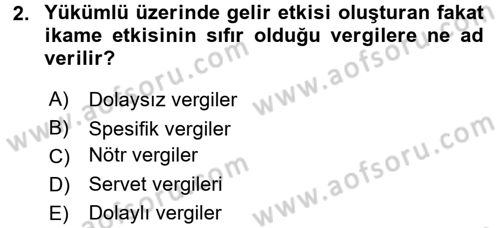 2. Yükümlü üzerinde gelir etkisi oluşturan fakat ikame etkisinin sıfır olduğu vergilere ne ad verilir?

A) Dolaysız vergiler
B) Spesifik vergiler
C) Nötr vergiler
D) Servet vergileri
E) Dolaylı vergiler

www.aofsoru.com
www.aofsoru.com
www.aofsoru.com
www.aofsoru.com
www.aofsoru.com